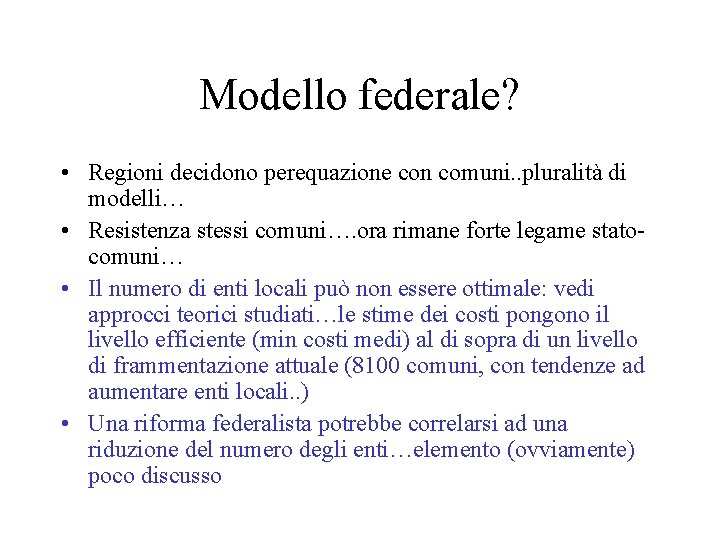 Modello federale?

• Regioni decidono perequazione con comuni..pluralità di modelli…
• Resistenza stessi comuni….ora rimane forte legame stato-comuni…
• Il numero di enti locali può non essere ottimale: vedi approcci teorici studiati…le stime dei costi pongono il livello efficiente (min costi medi) al di sopra di un livello di frammentazione attuale (8100 comuni, con tendenze ad aumentare enti locali..)
• Una riforma federalista potrebbe correlarsi ad una riduzione del numero degli enti…elemento (ovviamente) poco discusso